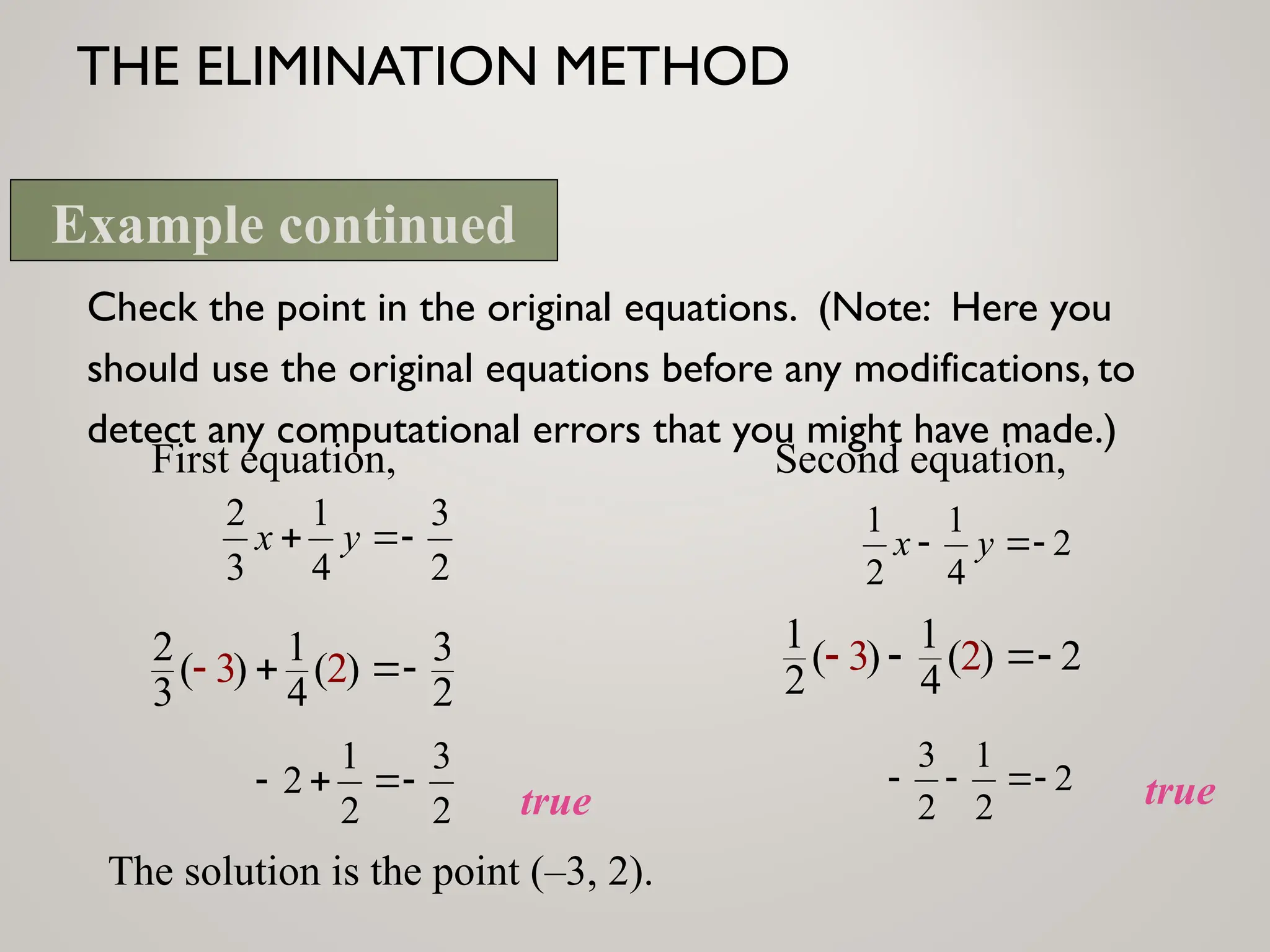 THE ELIMINATION METHOD

Example continued

Check the point in the original equations. (Note: Here you should use the original equations before any modifications, to detect any computational errors that you might have made.)

First equation,

$\frac{2}{3}x + \frac{1}{4}y = -\frac{3}{2}$

$\frac{2}{3}(-3) + \frac{1}{4}(2) = -\frac{3}{2}$

$-2 + \frac{1}{2} = -\frac{3}{2}$ true

Second equation,

$\frac{1}{2}x - \frac{1}{4}y = -2$

$\frac{1}{2}(-3) - \frac{1}{4}(2) = -2$

$-\frac{3}{2} - \frac{1}{2} = -2$ true

The solution is the point (–3, 2).